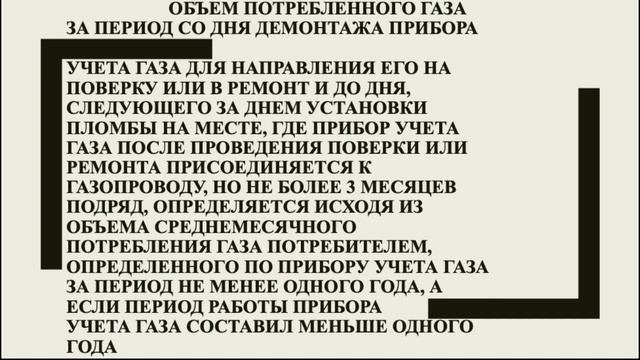 ОБЪЕМ ПОТРЕБЛЕННОГО ГАЗА ЗА ПЕРИОД СО ДНЯ ДЕМОНТАЖА ПРИБОРА

УЧЕТА ГАЗА ДЛЯ НАПРАВЛЕНИЯ ЕГО НА ПОВЕРКУ ИЛИ В РЕМОНТ И ДО ДНЯ, СЛЕДУЮЩЕГО ЗА ДНЕМ УСТАНОВКИ ПЛОМБЫ НА МЕСТЕ, ГДЕ ПРИБОР УЧЕТА ГАЗА ПОСЛЕ ПРОВЕДЕНИЯ ПОВЕРКИ ИЛИ РЕМОНТА ПРИСОЕДИНЯЕТСЯ К ГАЗОПРОВОДУ, НО НЕ БОЛЕЕ 3 МЕСЯЦЕВ ПОДРЯД, ОПРЕДЕЛЯЕТСЯ ИСХОДЯ ИЗ ОБЪЕМА СРЕДНЕМЕСЯЧНОГО ПОТРЕБЛЕНИЯ ГАЗА ПОТРЕБИТЕЛЕМ, ОПРЕДЕЛЕННОГО ПО ПРИБОРУ УЧЕТА ГАЗА ЗА ПЕРИОД НЕ МЕНЕЕ ОДНОГО ГОДА, А ЕСЛИ ПЕРИОД РАБОТЫ ПРИБОРА УЧЕТА ГАЗА СОСТАВИЛ МЕНЬШЕ ОДНОГО ГОДА